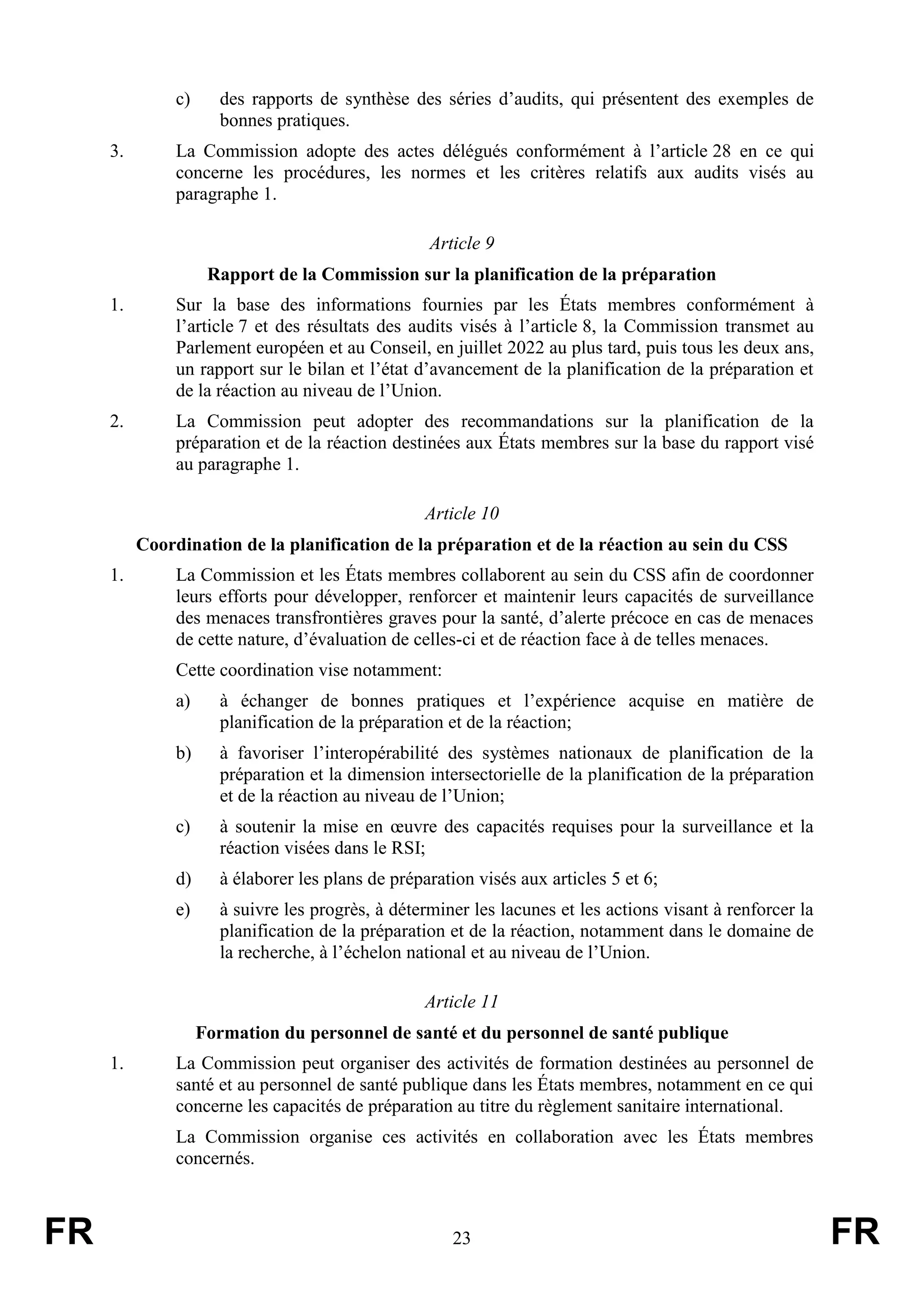 c) des rapports de synthèse des séries d’audits, qui présentent des exemples de bonnes pratiques.

3. La Commission adopte des actes délégués conformément à l’article 28 en ce qui concerne les procédures, les normes et les critères relatifs aux audits visés au paragraphe 1.

Article 9

Rapport de la Commission sur la planification de la préparation

1. Sur la base des informations fournies par les États membres conformément à l’article 7 et des résultats des audits visés à l’article 8, la Commission transmet au Parlement européen et au Conseil, en juillet 2022 au plus tard, puis tous les deux ans, un rapport sur le bilan et l’état d’avancement de la planification de la préparation et de la réaction au niveau de l’Union.

2. La Commission peut adopter des recommandations sur la planification de la préparation et de la réaction destinées aux États membres sur la base du rapport visé au paragraphe 1.

Article 10

Coordination de la planification de la préparation et de la réaction au sein du CSS

1. La Commission et les États membres collaborent au sein du CSS afin de coordonner leurs efforts pour développer, renforcer et maintenir leurs capacités de surveillance des menaces transfrontières graves pour la santé, d’alerte précoce en cas de menaces de cette nature, d’évaluation de celles-ci et de réaction face à de telles menaces.

Cette coordination vise notamment:

a) à échanger de bonnes pratiques et l’expérience acquise en matière de planification de la préparation et de la réaction;

b) à favoriser l’interopérabilité des systèmes nationaux de planification de la préparation et la dimension intersectorielle de la planification de la préparation et de la réaction au niveau de l’Union;

c) à soutenir la mise en œuvre des capacités requises pour la surveillance et la réaction visées dans le RSI;

d) à élaborer les plans de préparation visés aux articles 5 et 6;

e) à suivre les progrès, à déterminer les lacunes et les actions visant à renforcer la planification de la préparation et de la réaction, notamment dans le domaine de la recherche, à l’échelon national et au niveau de l’Union.

Article 11

Formation du personnel de santé et du personnel de santé publique

1. La Commission peut organiser des activités de formation destinées au personnel de santé et au personnel de santé publique dans les États membres, notamment en ce qui concerne les capacités de préparation au titre du règlement sanitaire international.

La Commission organise ces activités en collaboration avec les États membres concernés.

FR 23 FR